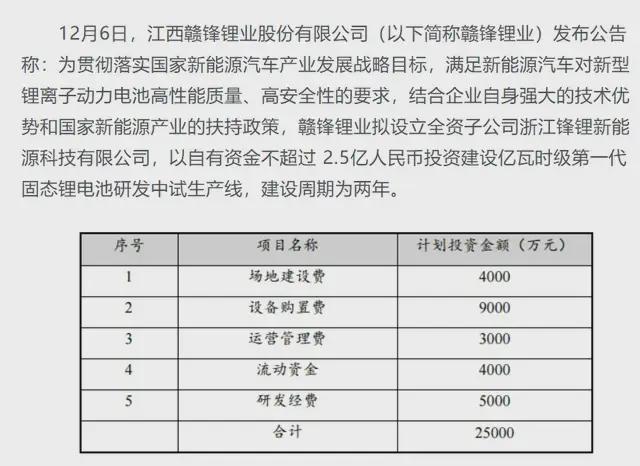 12月6日，江西赣锋锂业股份有限公司（以下简称赣锋锂业）发布公告称：为贯彻落实国家新能源汽车产业发展战略目标，满足新能源汽车对新型锂离子动力电池高性能质量、高安全性的要求，结合企业自身强大的技术优势和国家新能源产业的扶持政策，赣锋锂业拟设立全资子公司浙江锋锂新能源科技有限公司，以自有资金不超过 2.5亿人民币投资建设亿瓦时级第一代固态锂电池研发中试生产线，建设周期为两年。

| 序号 | 项目名称 | 计划投资金额（万元） |
|---|---|---|
| 1 | 场地建设费 | 4000 |
| 2 | 设备购置费 | 9000 |
| 3 | 运营管理费 | 3000 |
| 4 | 流动资金 | 4000 |
| 5 | 研发经费 | 5000 |
|  | 合计 | 25000 |